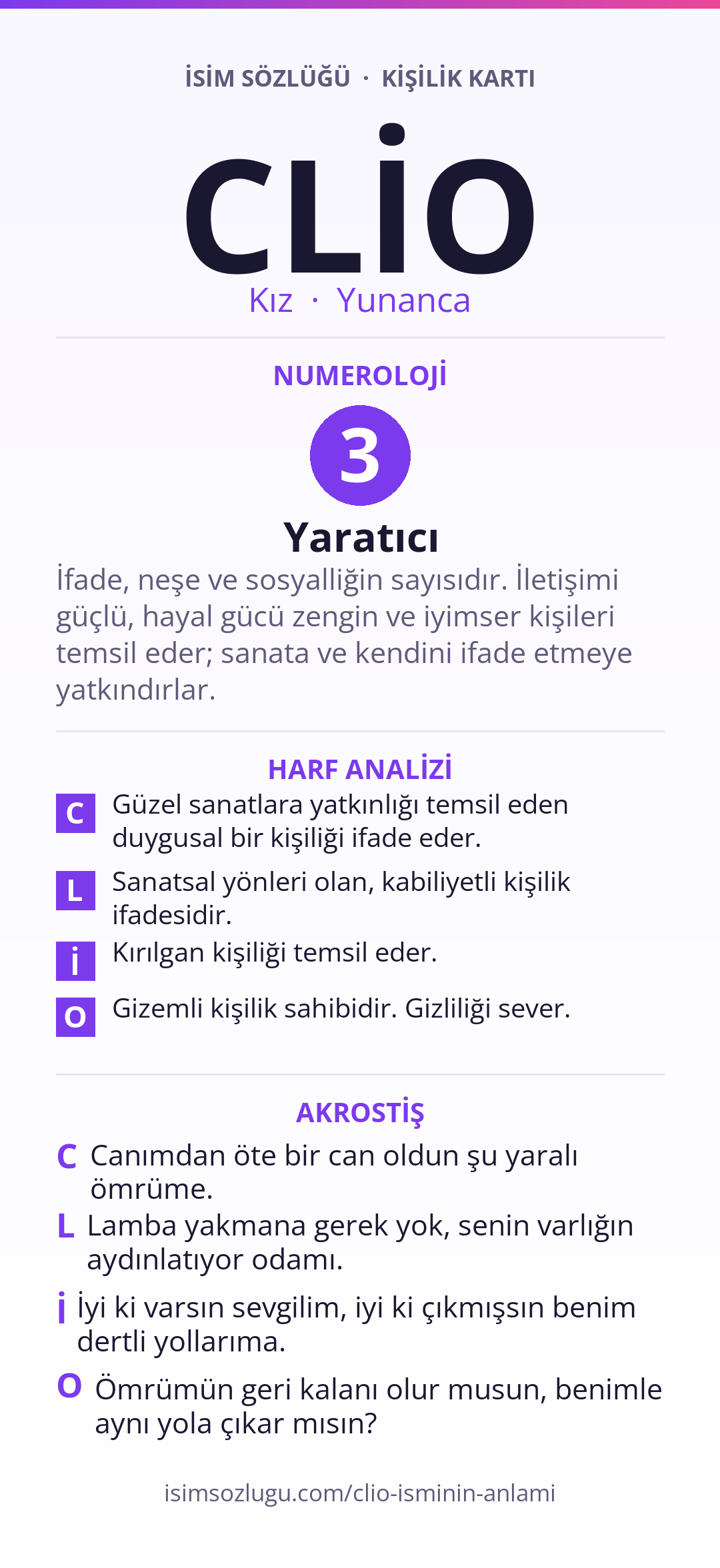 İSİM SÖZLÜĞÜ · KİŞİLİK KARTI

CLİO

Kız · Yunanca

NUMEROLOJİ

3

Yaratıcı

İfade, neşe ve sosyalliğin sayısıdır. İletişimi güçlü, hayal gücü zengin ve iyimser kişileri temsil eder; sanata ve kendini ifade etmeye yatkındırlar.

HARF ANALİZİ

C Güzel sanatlara yatkınlığı temsil eden duygusal bir kişiliği ifade eder.

L Sanatsal yönleri olan, kabiliyetli kişilik ifadesidir.

İ Kırılgan kişiliği temsil eder.

O Gizemli kişilik sahibidir. Gizliliği sever.

AKROSTİŞ

C Canımdan öte bir can oldun şu yaralı ömrüme.

L Lamba yakmana gerek yok, senin varlığın aydınlatıyor odamı.

İ İyi ki varsın sevgilim, iyi ki çıkmışsın benim dertli yollarıma.

O Ömrümün geri kalanı olur musun, benimle aynı yola çıkar mısın?

isimsozlugu.com/clio-isminin-anlami